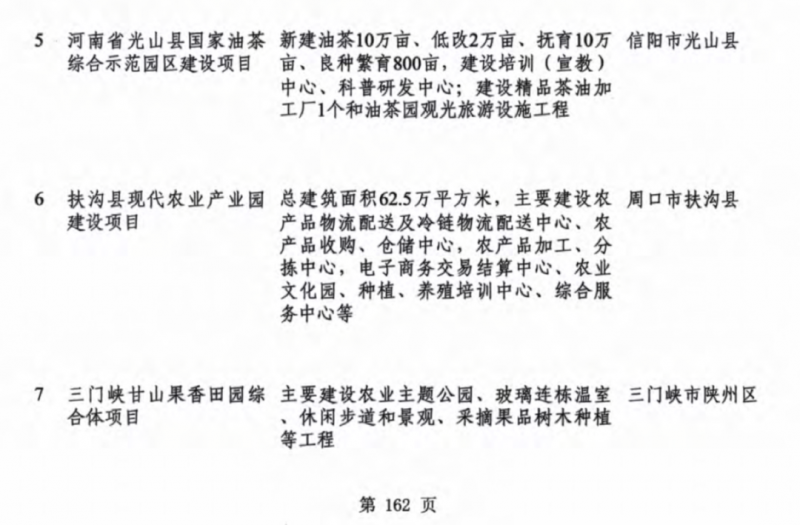 | 5 | 河南省光山县国家油茶综合示范园区建设项目 | 新建油茶10万亩、低改2万亩、抚育10万亩、良种繁育800亩，建设培训（宣教）中心、科普研发中心；建设精品茶油加工厂1个和油茶园观光旅游设施工程 | 信阳市光山县 |
|---|---|---|---|
| 6 | 扶沟县现代农业产业园建设项目 | 总建筑面积62.5万平方米，主要建设农产品物流配送及冷链物流配送中心、农产品收购、仓储中心，农产品加工、分拣中心，电子商务交易结算中心、农业文化园、种植、养殖培训中心、综合服务中心等 | 周口市扶沟县 |
| 7 | 三门峡甘山果香田园综合体项目 | 主要建设农业主题公园、玻璃连栋温室、休闲步道和景观、采摘果品树木种植等工程 | 三门峡市陕州区 |

第 162 页